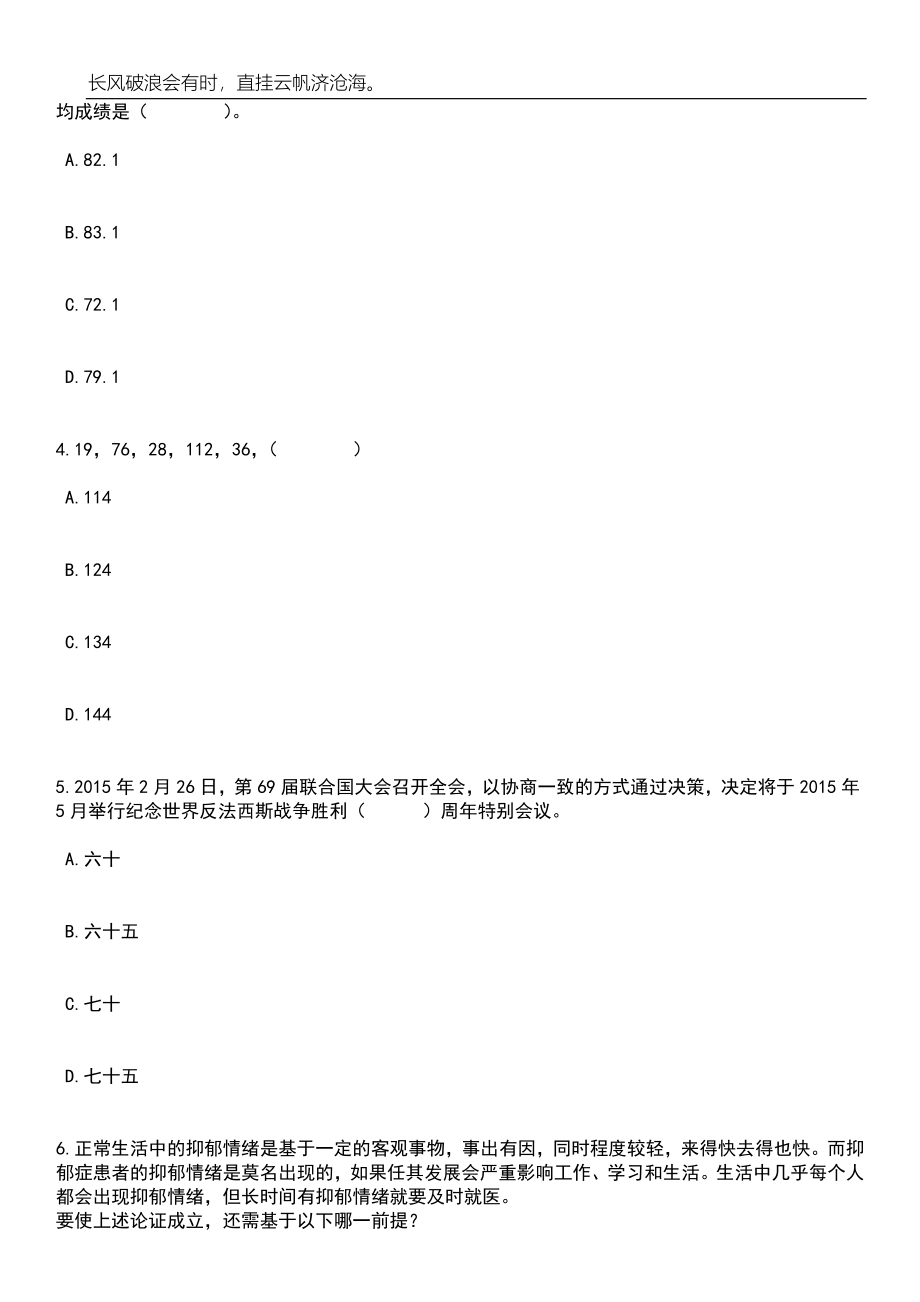 长风破浪会有时，直挂云帆济沧海。

均成绩是（　　）。

A.82.1

B.83.1

C.72.1

D.79.1

4.19，76，28，112，36，（　　）

A.114

B.124

C.134

D.144

5.2015 年 2 月 26 日，第 69 届联合国大会召开全会，以协商一致的方式通过决策，决定将于 2015 年 5 月举行纪念世界反法西斯战争胜利（　　）周年特别会议。

A.六十

B.六十五

C.七十

D.七十五

6.正常生活中的抑郁情绪是基于一定的客观事物，事出有因，同时程度较轻，来得快去得也快。而抑郁症患者的抑郁情绪是莫名出现的，如果任其发展会严重影响工作、学习和生活。生活中几乎每个人都会出现抑郁情绪，但长时间有抑郁情绪就要及时就医。
要使上述论证成立，还需基于以下哪一前提？